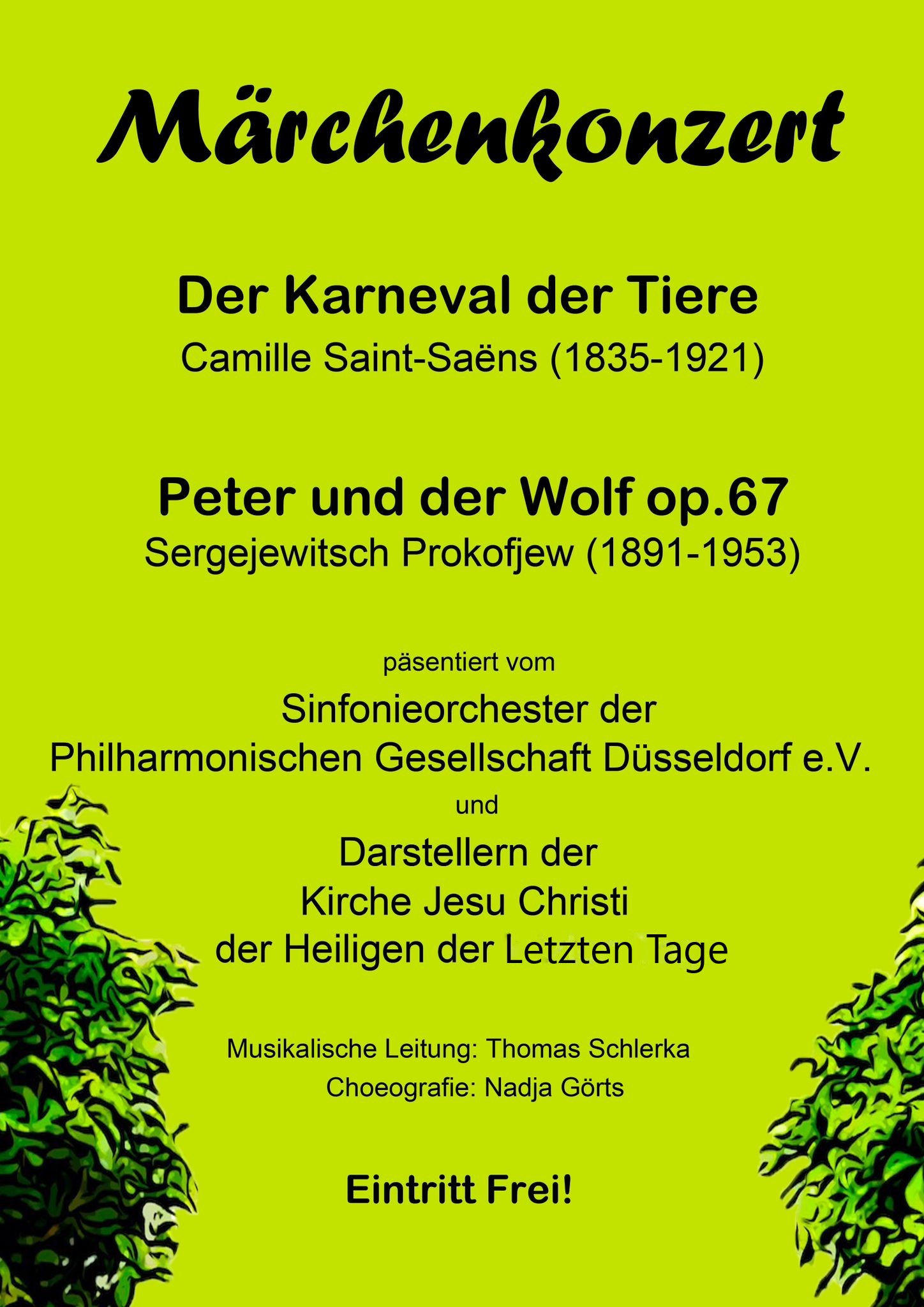 Märchenkonzert

Der Karneval der Tiere
Camille Saint-Saëns (1835-1921)

Peter und der Wolf op.67
Sergejewitsch Prokofjew (1891-1953)

päsentiert vom
Sinfonieorchester der
Philharmonischen Gesellschaft Düsseldorf e.V.
und
Darstellern der
Kirche Jesu Christi
der Heiligen der Letzten Tage

Musikalische Leitung: Thomas Schlerka
Choeografie: Nadja Görts

Eintritt Frei!